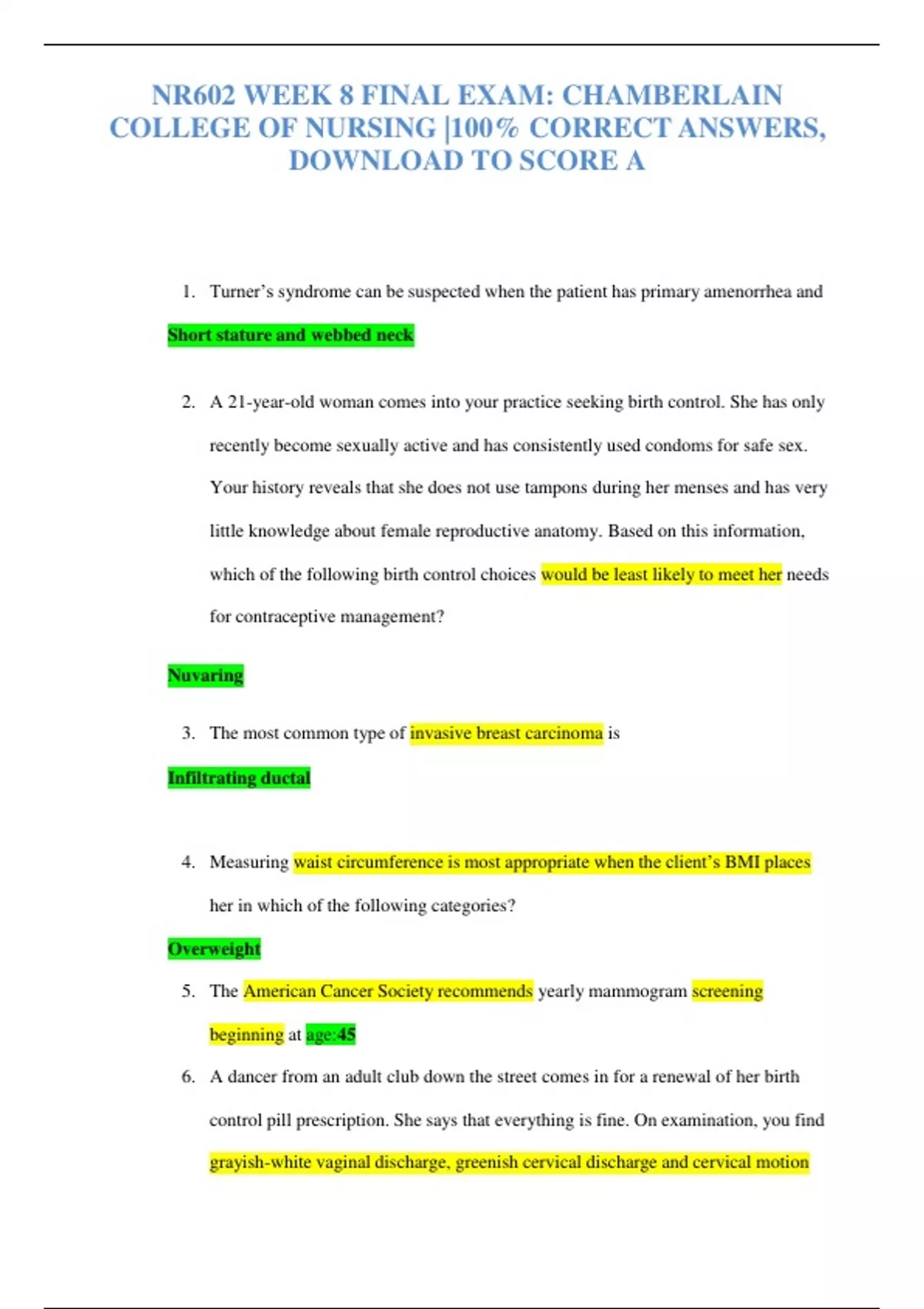 NR602 WEEK 8 FINAL EXAM: CHAMBERLAIN COLLEGE OF NURSING |100% CORRECT ANSWERS, DOWNLOAD TO SCORE A

1. Turner's syndrome can be suspected when the patient has primary amenorrhea and

Short stature and webbed neck

2. A 21-year-old woman comes into your practice seeking birth control. She has only recently become sexually active and has consistently used condoms for safe sex. Your history reveals that she does not use tampons during her menses and has very little knowledge about female reproductive anatomy. Based on this information, which of the following birth control choices would be least likely to meet her needs for contraceptive management?

Nuvaring

3. The most common type of invasive breast carcinoma is

Infiltrating ductal

4. Measuring waist circumference is most appropriate when the client's BMI places her in which of the following categories?

Overweight

5. The American Cancer Society recommends yearly mammogram screening beginning at age:45

6. A dancer from an adult club down the street comes in for a renewal of her birth control pill prescription. She says that everything is fine. On examination, you find grayish-white vaginal discharge, greenish cervical discharge and cervical motion